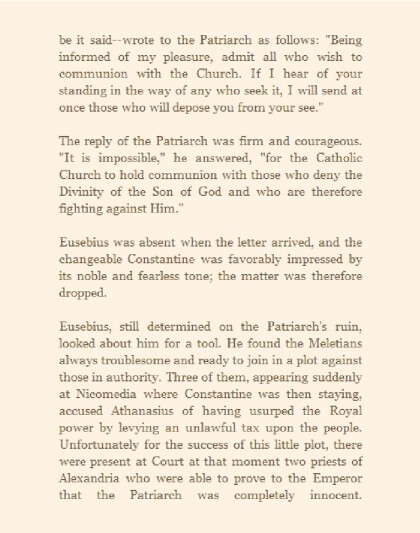 be it said--wrote to the Patriarch as follows: "Being informed of my pleasure, admit all who wish to communion with the Church. If I hear of your standing in the way of any who seek it, I will send at once those who will depose you from your see."

The reply of the Patriarch was firm and courageous. "It is impossible," he answered, "for the Catholic Church to hold communion with those who deny the Divinity of the Son of God and who are therefore fighting against Him."

Eusebius was absent when the letter arrived, and the changeable Constantine was favorably impressed by its noble and fearless tone; the matter was therefore dropped.

Eusebius, still determined on the Patriarch's ruin, looked about him for a tool. He found the Meletians always troublesome and ready to join in a plot against those in authority. Three of them, appearing suddenly at Nicomedia where Constantine was then staying, accused Athanasius of having usurped the Royal power by levying an unlawful tax upon the people. Unfortunately for the success of this little plot, there were present at Court at that moment two priests of Alexandria who were able to prove to the Emperor that the Patriarch was completely innocent.